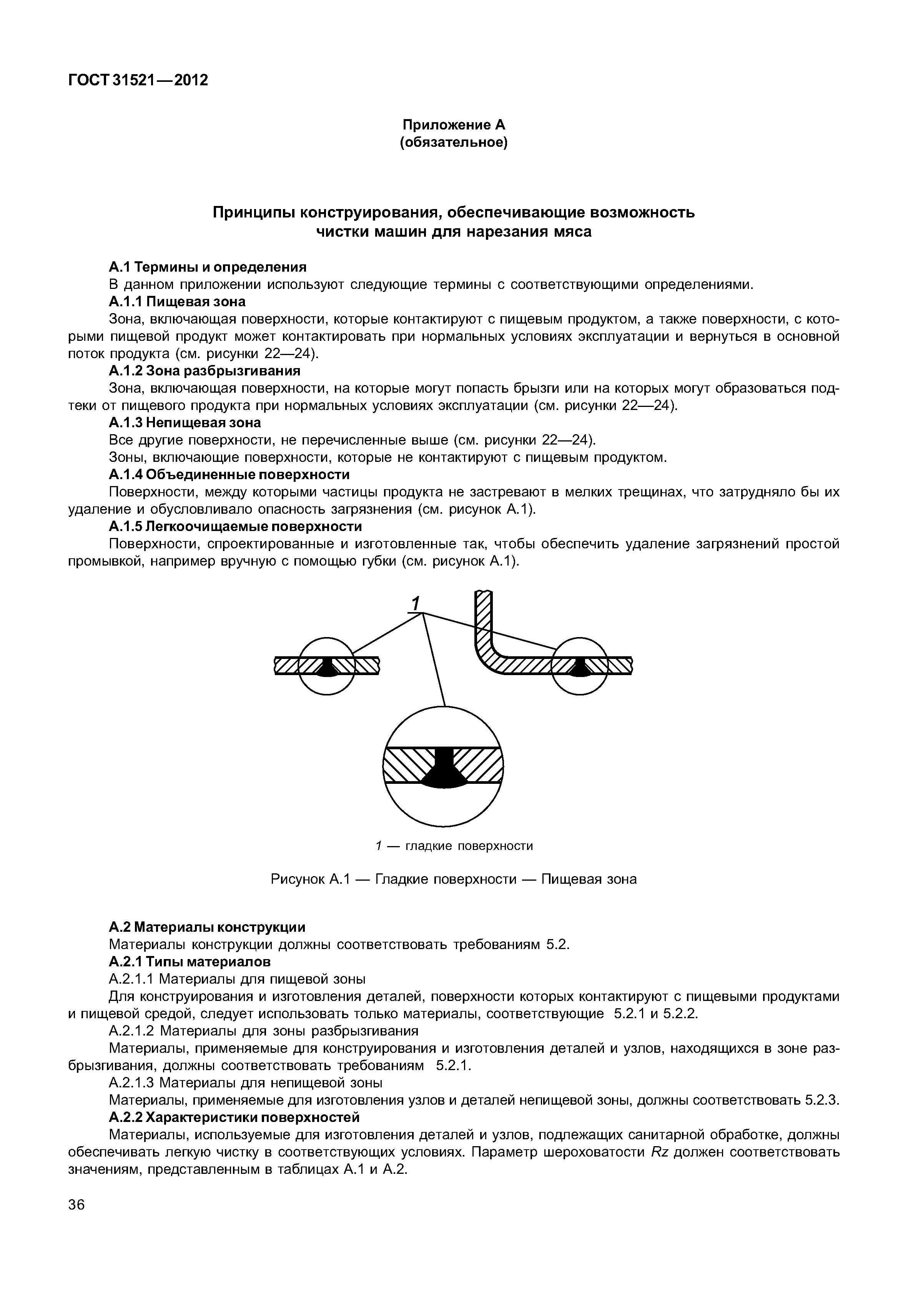 ГОСТ 31521—2012

Приложение А
(обязательное)

Принципы конструирования, обеспечивающие возможность чистки машин для нарезания мяса

А.1 Термины и определения

В данном приложении используют следующие термины с соответствующими определениями.

А.1.1 Пищевая зона

Зона, включающая поверхности, которые контактируют с пищевым продуктом, а также поверхности, с которыми пищевой продукт может контактировать при нормальных условиях эксплуатации и вернуться в основной поток продукта (см. рисунки 22—24).

А.1.2 Зона разбрызгивания

Зона, включающая поверхности, на которые могут попасть брызги или на которых могут образоваться подтеки от пищевого продукта при нормальных условиях эксплуатации (см. рисунки 22—24).

А.1.3 Непищевая зона

Все другие поверхности, не перечисленные выше (см. рисунки 22—24).

Зоны, включающие поверхности, которые не контактируют с пищевым продуктом.

А.1.4 Объединенные поверхности

Поверхности, между которыми частицы продукта не застревают в мелких трещинах, что затрудняло бы их удаление и обусловливало опасность загрязнения (см. рисунок А.1).

А.1.5 Легкоочищаемые поверхности

Поверхности, спроектированные и изготовленные так, чтобы обеспечить удаление загрязнений простой промывкой, например вручную с помощью губки (см. рисунок А.1).

1

1 — гладкие поверхности

Рисунок А.1 — Гладкие поверхности — Пищевая зона

А.2 Материалы конструкции

Материалы конструкции должны соответствовать требованиям 5.2.

А.2.1 Типы материалов

А.2.1.1 Материалы для пищевой зоны

Для конструирования и изготовления деталей, поверхности которых контактируют с пищевыми продуктами и пищевой средой, следует использовать только материалы, соответствующие 5.2.1 и 5.2.2.

А.2.1.2 Материалы для зоны разбрызгивания

Материалы, применяемые для конструирования и изготовления деталей и узлов, находящихся в зоне разбрызгивания, должны соответствовать требованиям 5.2.1.

А.2.1.3 Материалы для непищевой зоны

Материалы, применяемые для изготовления узлов и деталей непищевой зоны, должны соответствовать 5.2.3.

А.2.2 Характеристики поверхностей

Материалы, используемые для изготовления деталей и узлов, подлежащих санитарной обработке, должны обеспечивать легкую чистку в соответствующих условиях. Параметр шероховатости $Rz$ должен соответствовать значениям, представленным в таблицах А.1 и А.2.

36